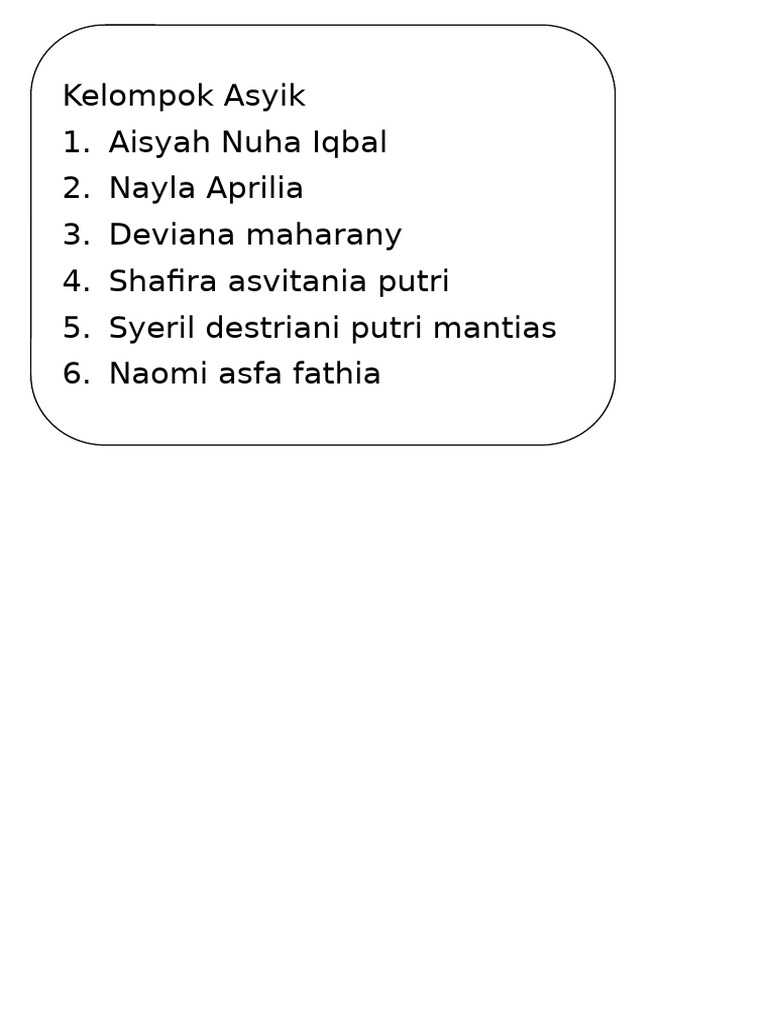 Kelompok Asyik
1. Aisyah Nuha Iqbal
2. Nayla Aprilia
3. Deviana maharany
4. Shafira asvitania putri
5. Syeril destriani putri mantias
6. Naomi asfa fathia